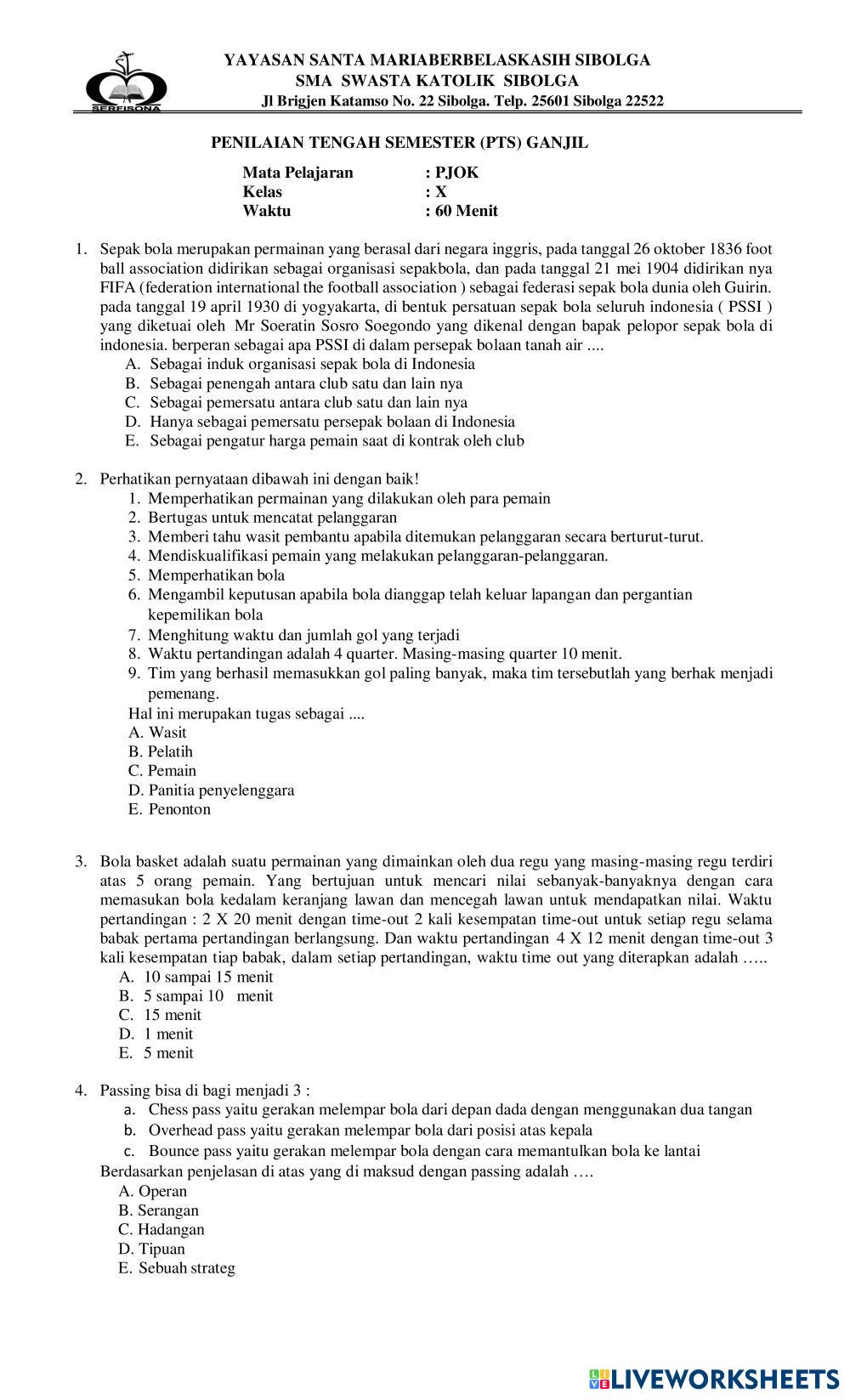 SERFISONA

YAYASAN SANTA MARIABERBELASKASIH SIBOLGA
SMA SWASTA KATOLIK SIBOLGA
Jl Brigjen Katamso No. 22 Sibolga. Telp. 25601 Sibolga 22522

PENILAIAN TENGAH SEMESTER (PTS) GANJIL

Mata Pelajaran : PJOK
Kelas : X
Waktu : 60 Menit

1. Sepak bola merupakan permainan yang berasal dari negara inggris, pada tanggal 26 oktober 1836 foot ball association didirikan sebagai organisasi sepakbola, dan pada tanggal 21 mei 1904 didirikan nya FIFA (federation international the football association ) sebagai federasi sepak bola dunia oleh Guirin. pada tanggal 19 april 1930 di yogyakarta, di bentuk persatuan sepak bola seluruh indonesia ( PSSI ) yang diketuai oleh Mr Soeratin Sosro Soegondo yang dikenal dengan bapak pelopor sepak bola di indonesia. berperan sebagai apa PSSI di dalam persepak bolaan tanah air ....
A. Sebagai induk organisasi sepak bola di Indonesia
B. Sebagai penengah antara club satu dan lain nya
C. Sebagai pemersatu antara club satu dan lain nya
D. Hanya sebagai pemersatu persepak bolaan di Indonesia
E. Sebagai pengatur harga pemain saat di kontrak oleh club

2. Perhatikan pernyataan dibawah ini dengan baik!
1. Memperhatikan permainan yang dilakukan oleh para pemain
2. Bertugas untuk mencatat pelanggaran
3. Memberi tahu wasit pembantu apabila ditemukan pelanggaran secara berturut-turut.
4. Mendiskualifikasi pemain yang melakukan pelanggaran-pelanggaran.
5. Memperhatikan bola
6. Mengambil keputusan apabila bola dianggap telah keluar lapangan dan pergantian kepemilikan bola
7. Menghitung waktu dan jumlah gol yang terjadi
8. Waktu pertandingan adalah 4 quarter. Masing-masing quarter 10 menit.
9. Tim yang berhasil memasukkan gol paling banyak, maka tim tersebutlah yang berhak menjadi pemenang.
Hal ini merupakan tugas sebagai ....
A. Wasit
B. Pelatih
C. Pemain
D. Panitia penyelenggara
E. Penonton

3. Bola basket adalah suatu permainan yang dimainkan oleh dua regu yang masing-masing regu terdiri atas 5 orang pemain. Yang bertujuan untuk mencari nilai sebanyak-banyaknya dengan cara memasukan bola kedalam keranjang lawan dan mencegah lawan untuk mendapatkan nilai. Waktu pertandingan : 2 X 20 menit dengan time-out 2 kali kesempatan time-out untuk setiap regu selama babak pertama pertandingan berlangsung. Dan waktu pertandingan 4 X 12 menit dengan time-out 3 kali kesempatan tiap babak, dalam setiap pertandingan, waktu time out yang diterapkan adalah …..
A. 10 sampai 15 menit
B. 5 sampai 10 menit
C. 15 menit
D. 1 menit
E. 5 menit

4. Passing bisa di bagi menjadi 3 :
a. Chess pass yaitu gerakan melempar bola dari depan dada dengan menggunakan dua tangan
b. Overhead pass yaitu gerakan melempar bola dari posisi atas kepala
c. Bounce pass yaitu gerakan melempar bola dengan cara memantulkan bola ke lantai
Berdasarkan penjelasan di atas yang di maksud dengan passing adalah ….
A. Operan
B. Serangan
C. Hadangan
D. Tipuan
E. Sebuah strateg

LIVEWORKSHEETS